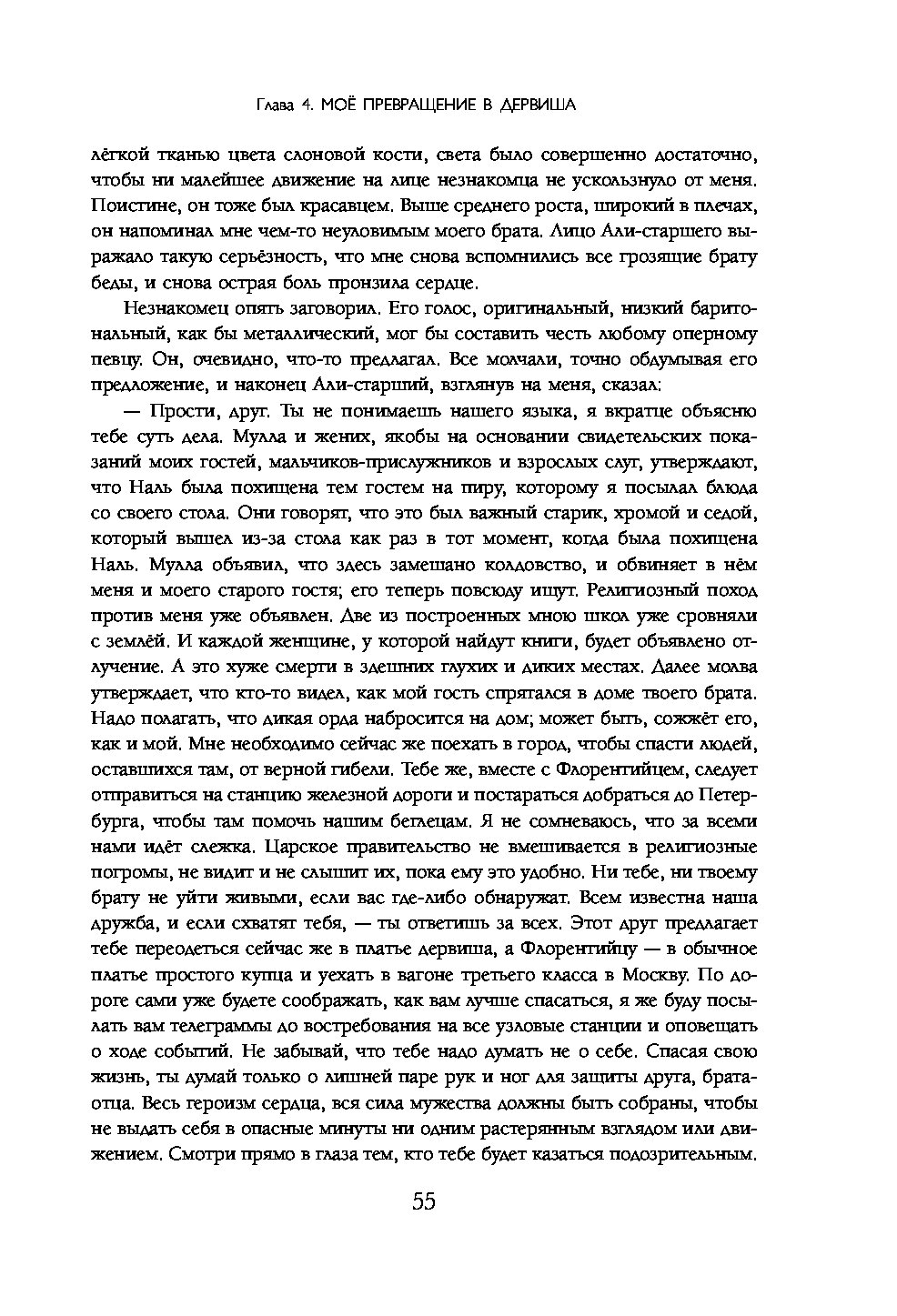 Глава 4. МОЁ ПРЕВРАЩЕНИЕ В ДЕРВИША

лёгкой тканью цвета слоновой кости, света было совершенно достаточно, чтобы ни малейшее движение на лице незнакомца не ускользнуло от меня. Поистине, он тоже был красавцем. Выше среднего роста, широкий в плечах, он напоминал мне чем-то неуловимым моего брата. Лицо Али-старшего выражало такую серьёзность, что мне снова вспомнились все грозящие брату беды, и снова острая боль пронзила сердце.

Незнакомец опять заговорил. Его голос, оригинальный, низкий баритональный, как бы металлический, мог бы составить честь любому оперному певцу. Он, очевидно, что-то предлагал. Все молчали, точно обдумывая его предложение, и наконец Али-старший, взглянув на меня, сказал:

— Прости, друг. Ты не понимаешь нашего языка, я вкратце объясню тебе суть дела. Мулла и жених, якобы на основании свидетельских показаний моих гостей, мальчиков-прислужников и взрослых слуг, утверждают, что Наль была похищена тем гостем на пиру, которому я посылал блюда со своего стола. Они говорят, что это был важный старик, хромой и седой, который вышел из-за стола как раз в тот момент, когда была похищена Наль. Мулла объявил, что здесь замешано колдовство, и обвиняет в нём меня и моего старого гостя; его теперь повсюду ищут. Религиозный поход против меня уже объявлен. Две из построенных мною школ уже сровняли с землёй. И каждой женщине, у которой найдут книги, будет объявлено отлучение. А это хуже смерти в здешних глухих и диких местах. Далее молва утверждает, что кто-то видел, как мой гость спрятался в доме твоего брата. Надо полагать, что дикая орда набросится на дом; может быть, сожжёт его, как и мой. Мне необходимо сейчас же поехать в город, чтобы спасти людей, оставшихся там, от верной гибели. Тебе же, вместе с Флорентийцем, следует отправиться на станцию железной дороги и постараться добраться до Петербурга, чтобы там помочь нашим беглецам. Я не сомневаюсь, что за всеми нами идёт слежка. Царское правительство не вмешивается в религиозные погромы, не видит и не слышит их, пока ему это удобно. Ни тебе, ни твоему брату не уйти живыми, если вас где-либо обнаружат. Всем известна наша дружба, и если схватят тебя, — ты ответишь за всех. Этот друг предлагает тебе переодеться сейчас же в платье дервиша, а Флорентийцу — в обычное платье простого купца и уехать в вагоне третьего класса в Москву. По дороге сами уже будете соображать, как вам лучше спасаться, я же буду посылать вам телеграммы до востребования на все узловые станции и оповещать о ходе событий. Не забывай, что тебе надо думать не о себе. Спасая свою жизнь, ты думай только о лишней паре рук и ног для защиты друга, брата-отца. Весь героизм сердца, вся сила мужества должны быть собраны, чтобы не выдать себя в опасные минуты ни одним растерянным взглядом или движением. Смотри прямо в глаза тем, кто тебе будет казаться подозрительным.

55